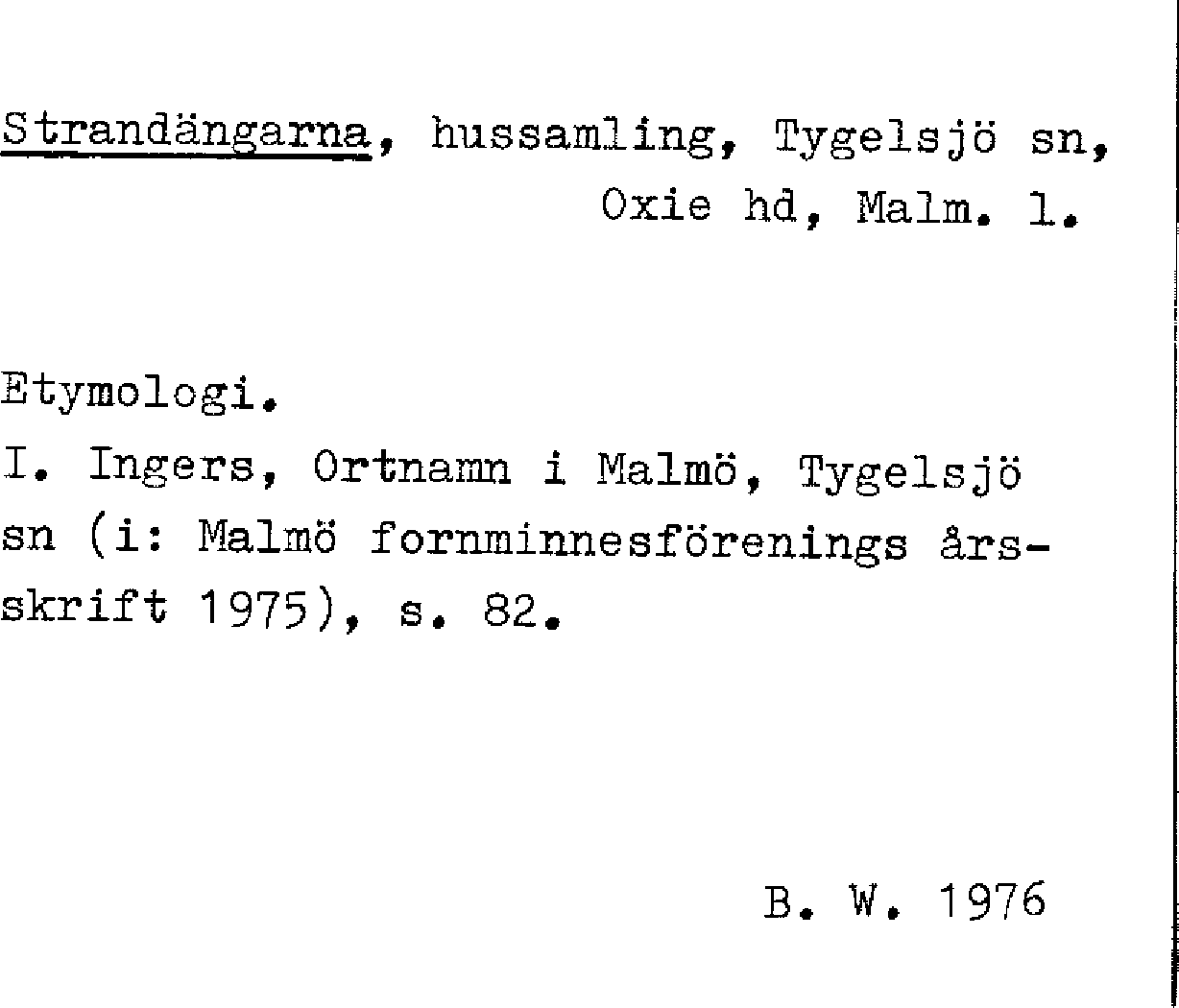 Strandängarna, hussamling, Tygelsjö sn, Oxie hd, Malm. l.

Etymologi.
I. Ingers, Ortnamn i Malmö, Tygelsjö sn (i: Malmö fornminnesförenings årsskrift 1975), s. 82.

B. W. 1976